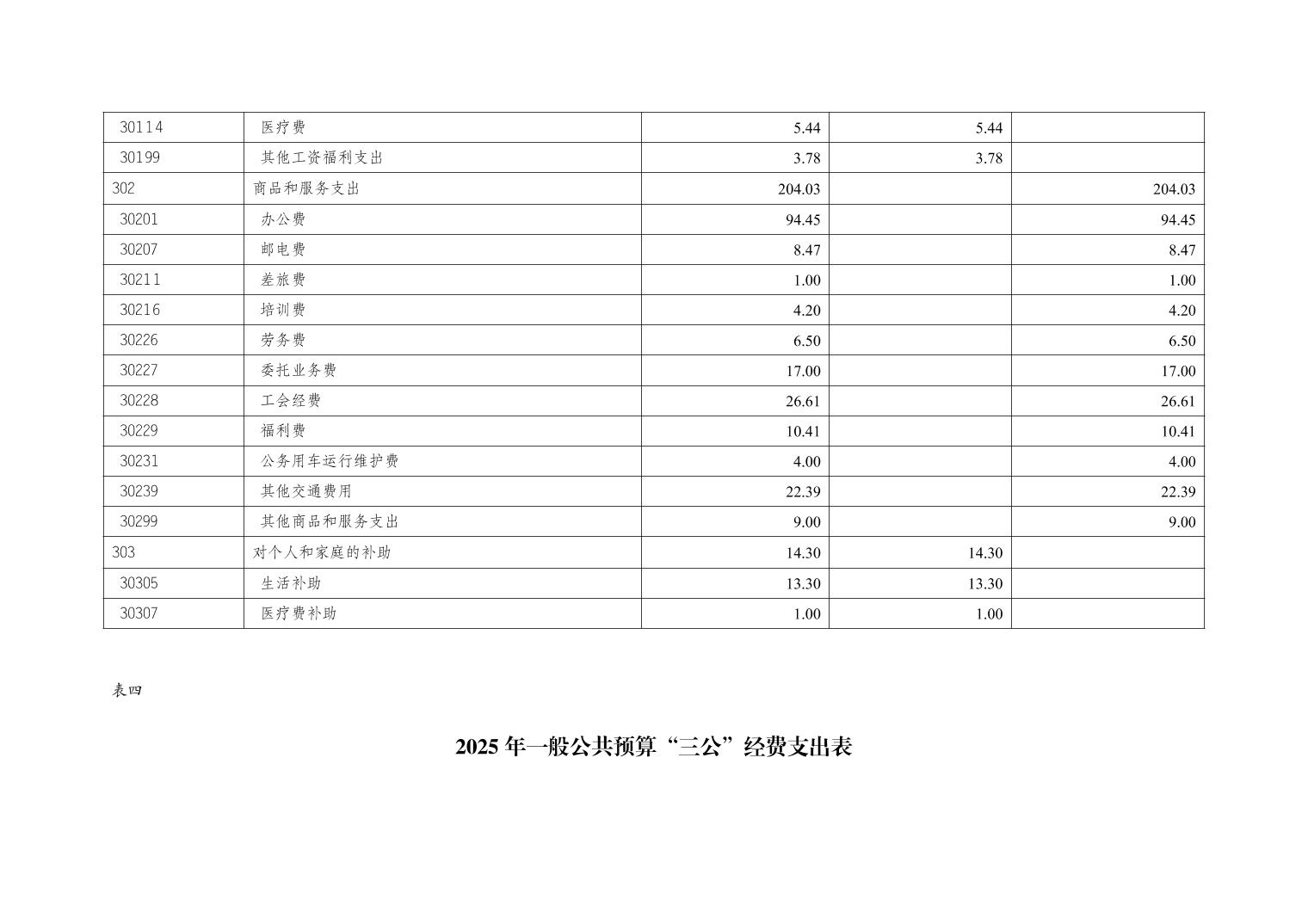 | 30114 | 医疗费 | 5.44 | 5.44 |  |
|---|---|---|---|---|
| 30199 | 其他工资福利支出 | 3.78 | 3.78 |  |
| 302 | 商品和服务支出 | 204.03 |  | 204.03 |
| 30201 | 办公费 | 94.45 |  | 94.45 |
| 30207 | 邮电费 | 8.47 |  | 8.47 |
| 30211 | 差旅费 | 1.00 |  | 1.00 |
| 30216 | 培训费 | 4.20 |  | 4.20 |
| 30226 | 劳务费 | 6.50 |  | 6.50 |
| 30227 | 委托业务费 | 17.00 |  | 17.00 |
| 30228 | 工会经费 | 26.61 |  | 26.61 |
| 30229 | 福利费 | 10.41 |  | 10.41 |
| 30231 | 公务用车运行维护费 | 4.00 |  | 4.00 |
| 30239 | 其他交通费用 | 22.39 |  | 22.39 |
| 30299 | 其他商品和服务支出 | 9.00 |  | 9.00 |
| 303 | 对个人和家庭的补助 | 14.30 | 14.30 |  |
| 30305 | 生活补助 | 13.30 | 13.30 |  |
| 30307 | 医疗费补助 | 1.00 | 1.00 |  |

表四

2025年一般公共预算“三公”经费支出表